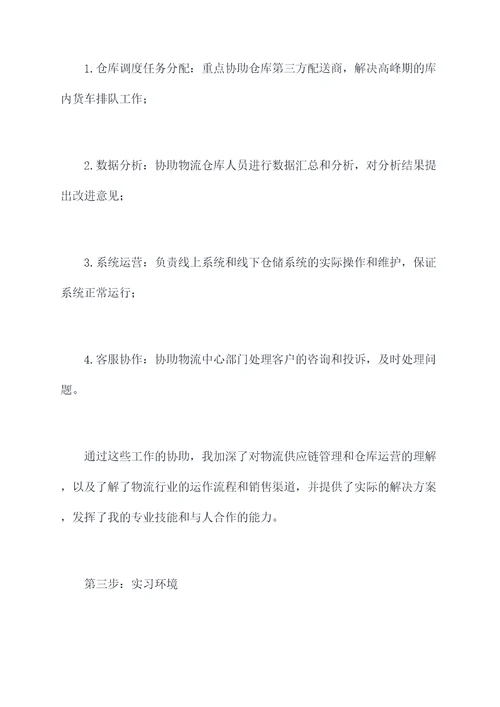 1. 仓库调度任务分配：重点协助仓库第三方配送商，解决高峰期的库内货车排队工作；

2. 数据分析：协助物流仓库人员进行数据汇总和分析，对分析结果提出改进意见；

3. 系统运营：负责线上系统和线下仓储系统的实际操作和维护，保证系统正常运行；

4. 客服协作：协助物流中心部门处理客户的咨询和投诉，及时处理问题。

通过这些工作的协助，我加深了对物流供应链管理和仓库运营的理解，以及了解了物流行业的运作流程和销售渠道，并提供了实际的解决方案，发挥了我的专业技能和与人合作的能力。

第三步：实习环境